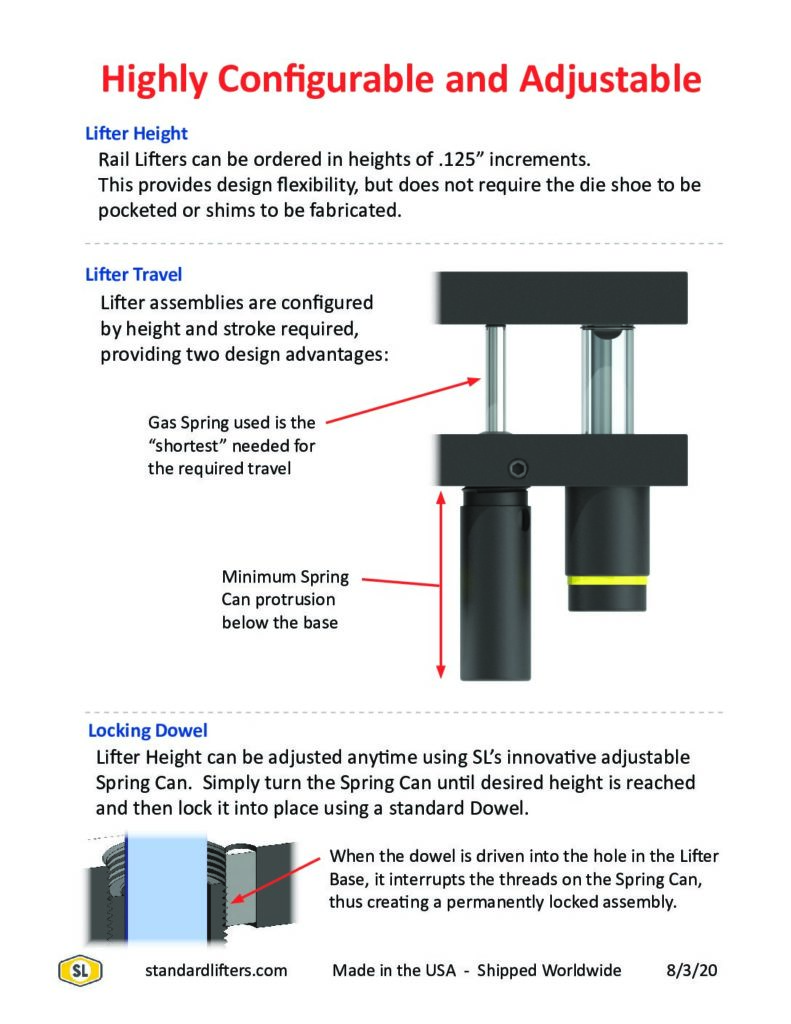 Highly Configurable and Adjustable

Lifter Height

Rail Lifters can be ordered in heights of .125” increments. This provides design flexibility, but does not require the die shoe to be pocketed or shims to be fabricated.

Lifter Travel

Lifter assemblies are configured by height and stroke required, providing two design advantages:

Gas Spring used is the “shortest” needed for the required travel

Minimum Spring Can protrusion below the base

Locking Dowel

Lifter Height can be adjusted anytime using SL’s innovative adjustable Spring Can. Simply turn the Spring Can until desired height is reached and then lock it into place using a standard Dowel.

When the dowel is driven into the hole in the Lifter Base, it interrupts the threads on the Spring Can, thus creating a permanently locked assembly.

SL

standardlifters.com Made in the USA - Shipped Worldwide 8/3/20